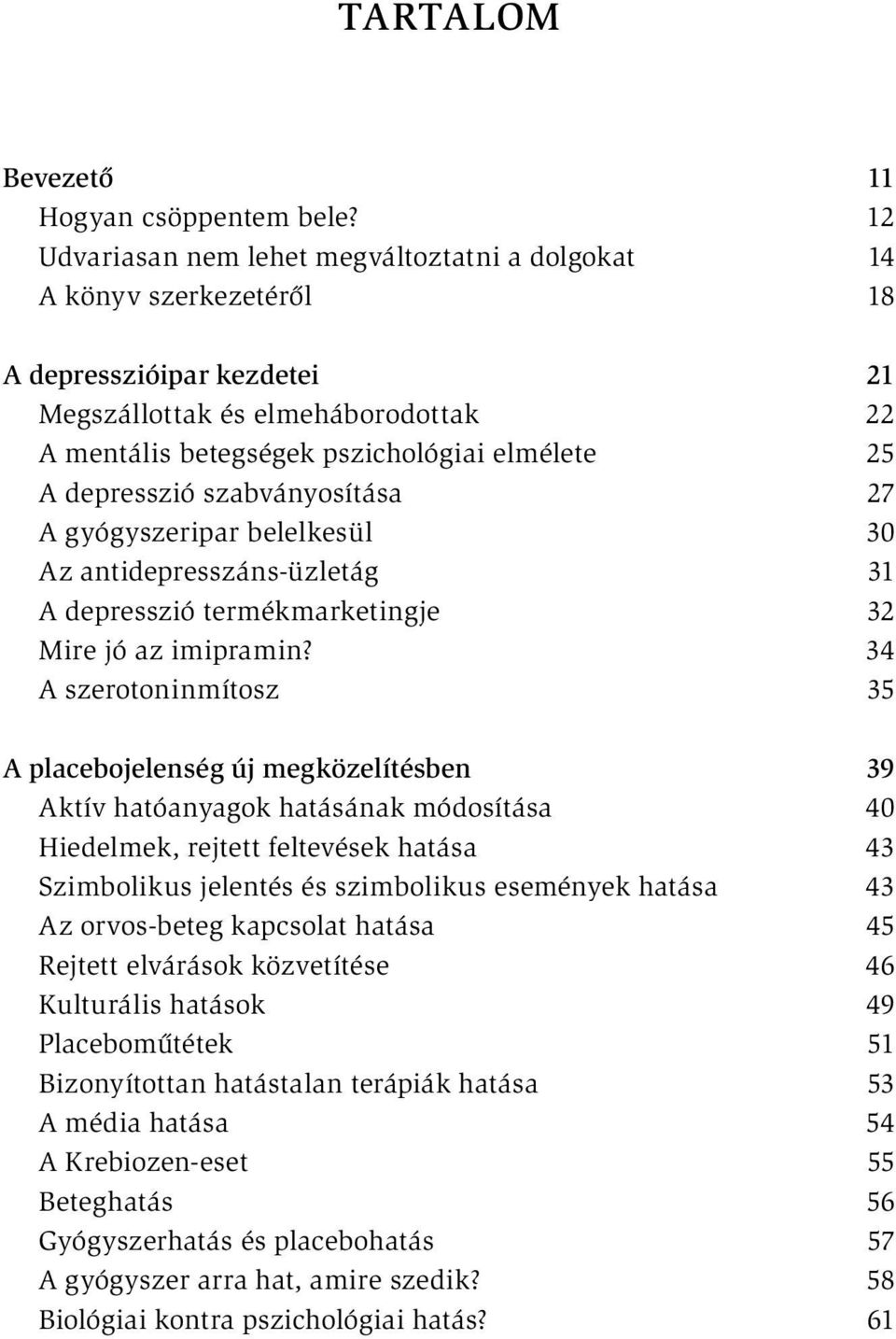 TARTALOM

Bevezető 11
Hogyan csöppentem bele? 12
Udvariasan nem lehet megváltoztatni a dolgokat 14
A könyv szerkezetéről 18

A depresszióipar kezdetei 21
Megszállottak és elmeháborodottak 22
A mentális betegségek pszichológiai elmélete 25
A depresszió szabványosítása 27
A gyógyszeripar belelkesül 30
Az antidepresszáns-üzletág 31
A depresszió termékmarketingje 32
Mire jó az imipramin? 34
A szerotoninmítosz 35

A placebojelenség új megközelítésben 39
Aktív hatóanyagok hatásának módosítása 40
Hiedelmek, rejtett feltevések hatása 43
Szimbolikus jelentés és szimbolikus események hatása 43
Az orvos-beteg kapcsolat hatása 45
Rejtett elvárások közvetítése 46
Kulturális hatások 49
Placeboműtétek 51
Bizonyítottan hatástalan terápiák hatása 53
A média hatása 54
A Krebiozen-eset 55
Beteghatás 56
Gyógyszerhatás és placebohatás 57
A gyógyszer arra hat, amire szedik? 58
Biológiai kontra pszichológiai hatás? 61